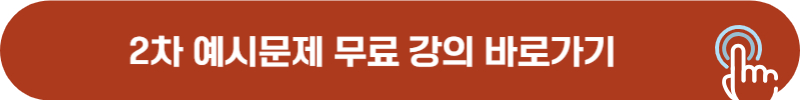 2차 예시문제 무료 강의 바로가기